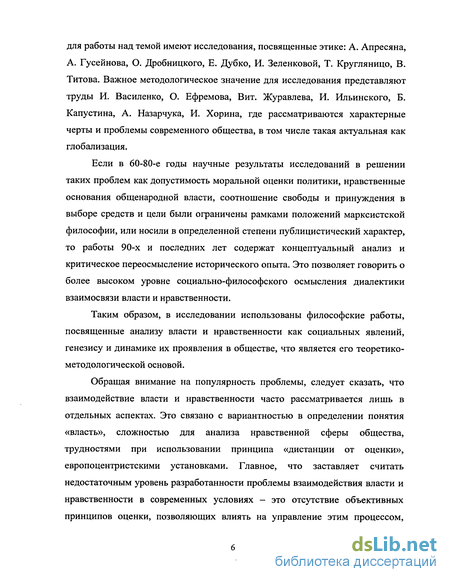 для работы над темой имеют исследования, посвященные этике: А. Апресяна, А. Гусейнова, О. Дробницкого, Е. Дубко, И. Зеленковой, Т. Кругляницо, В. Титова. Важное методологическое значение для исследования представляют труды И. Василенко, О. Ефремова, Вит. Журавлева, И. Ильинского, Б. Капустина, А. Назарчука, И. Хорина, где рассматриваются характерные черты и проблемы современного общества, в том числе такая актуальная как глобализация.

Если в 60-80-е годы научные результаты исследований в решении таких проблем как допустимость моральной оценки политики, нравственные основания общенародной власти, соотношение свободы и принуждения в выборе средств и цели были ограничены рамками положений марксистской философии, или носили в определенной степени публицистический характер, то работы 90-х и последних лет содержат концептуальный анализ и критическое переосмысление исторического опыта. Это позволяет говорить о более высоком уровне социально-философского осмысления диалектики взаимосвязи власти и нравственности.

Таким образом, в исследовании использованы философские работы, посвященные анализу власти и нравственности как социальных явлений, генезису и динамике их проявления в обществе, что является его теоретико-методологической основой.

Обращая внимание на популярность проблемы, следует сказать, что взаимодействие власти и нравственности часто рассматривается лишь в отдельных аспектах. Это связано с вариантностью в определении понятия «власть», сложностью для анализа нравственной сферы общества, трудностями при использовании принципа «дистанции от оценки», европоцентристскими установками. Главное, что заставляет считать недостаточным уровень разработанности проблемы взаимодействия власти и нравственности в современных условиях – это отсутствие объективных принципов оценки, позволяющих влиять на управление этим процессом,

6

dsLib.net
библиотека диссертаций